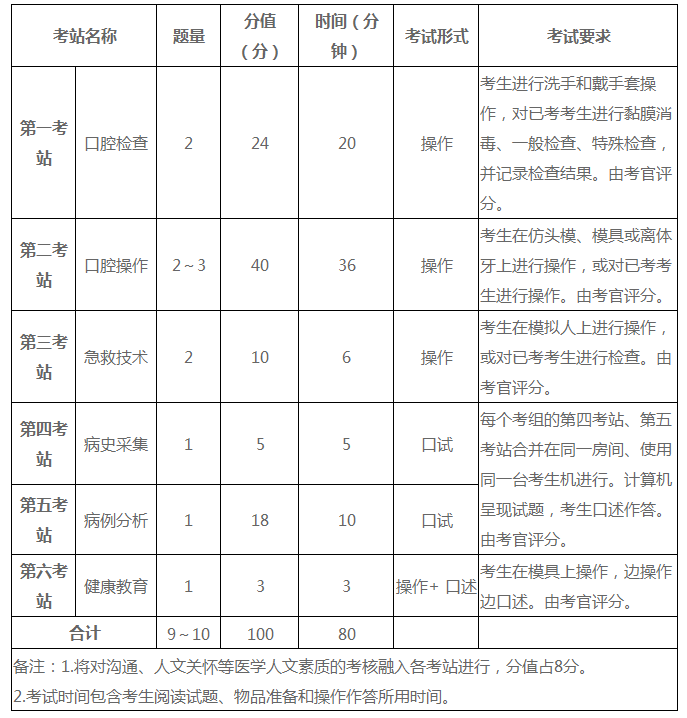 | 考站名称 | | 题量 | 分值（分） | 时间（分钟） | 考试形式 | 考试要求 |
|---|---|---|---|---|---|---|
| 第一考站 | 口腔检查 | 2 | 24 | 20 | 操作 | 考生进行洗手和戴手套操作，对已考考生进行黏膜消毒、一般检查、特殊检查，并记录检查结果。由考官评分。 |
| 第二考站 | 口腔操作 | 2～3 | 40 | 36 | 操作 | 考生在仿头模、模具或离体牙上进行操作，或对已考考生进行操作。由考官评分。 |
| 第三考站 | 急救技术 | 2 | 10 | 6 | 操作 | 考生在模拟人上进行操作，或对已考考生进行检查。由考官评分。 |
| 第四考站 | 病史采集 | 1 | 5 | 5 | 口试 | 每个考组的第四考站、第五考站合并在同一房间、使用同一台考生机进行。计算机呈现试题，考生口述作答。由考官评分。 |
| 第五考站 | 病例分析 | 1 | 18 | 10 | 口试 | |
| 第六考站 | 健康教育 | 1 | 3 | 3 | 操作+ 口述 | 考生在模具上操作，边操作边口述。由考官评分。 |
| 合计 | | 9～10 | 100 | 80 | | |

备注：1.将对沟通、人文关怀等医学人文素质的考核融入各考站进行，分值占8分。
2.考试时间包含考生阅读试题、物品准备和操作作答所用时间。